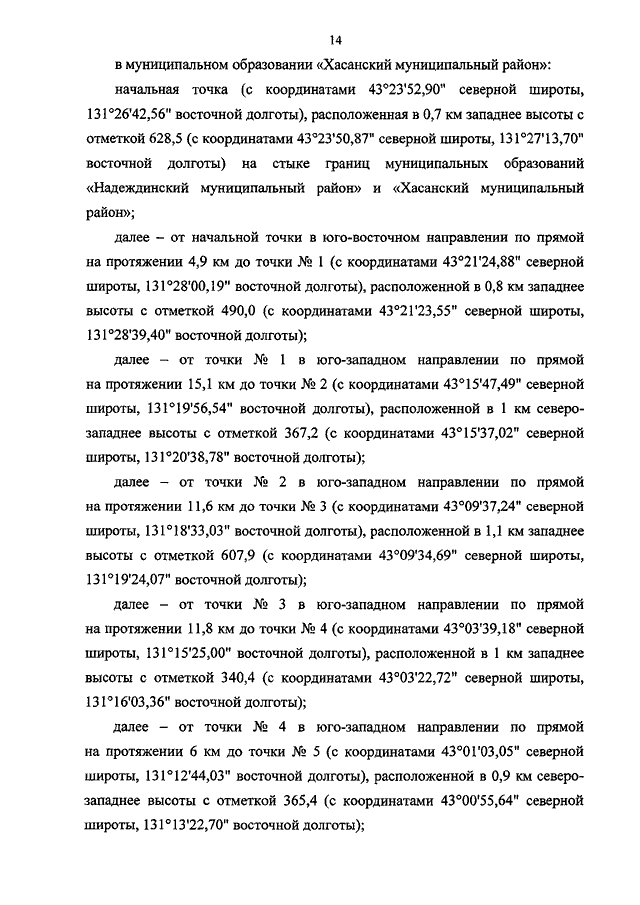 14

в муниципальном образовании «Хасанский муниципальный район»:

начальная точка (с координатами 43°23'52,90" северной широты, 131°26'42,56" восточной долготы), расположенная в 0,7 км западнее высоты с отметкой 628,5 (с координатами 43°23'50,87" северной широты, 131°27'13,70" восточной долготы) на стыке границ муниципальных образований «Надеждинский муниципальный район» и «Хасанский муниципальный район»;

далее – от начальной точки в юго-восточном направлении по прямой на протяжении 4,9 км до точки № 1 (с координатами 43°21'24,88" северной широты, 131°28'00,19" восточной долготы), расположенной в 0,8 км западнее высоты с отметкой 490,0 (с координатами 43°21'23,55" северной широты, 131°28'39,40" восточной долготы);

далее – от точки № 1 в юго-западном направлении по прямой на протяжении 15,1 км до точки № 2 (с координатами 43°15'47,49" северной широты, 131°19'56,54" восточной долготы), расположенной в 1 км северо-западнее высоты с отметкой 367,2 (с координатами 43°15'37,02" северной широты, 131°20'38,78" восточной долготы);

далее – от точки № 2 в юго-западном направлении по прямой на протяжении 11,6 км до точки № 3 (с координатами 43°09'37,24" северной широты, 131°18'33,03" восточной долготы), расположенной в 1,1 км западнее высоты с отметкой 607,9 (с координатами 43°09'34,69" северной широты, 131°19'24,07" восточной долготы);

далее – от точки № 3 в юго-западном направлении по прямой на протяжении 11,8 км до точки № 4 (с координатами 43°03'39,18" северной широты, 131°15'25,00" восточной долготы), расположенной в 1 км западнее высоты с отметкой 340,4 (с координатами 43°03'22,72" северной широты, 131°16'03,36" восточной долготы);

далее – от точки № 4 в юго-западном направлении по прямой на протяжении 6 км до точки № 5 (с координатами 43°01'03,05" северной широты, 131°12'44,03" восточной долготы), расположенной в 0,9 км северо-западнее высоты с отметкой 365,4 (с координатами 43°00'55,64" северной широты, 131°13'22,70" восточной долготы);